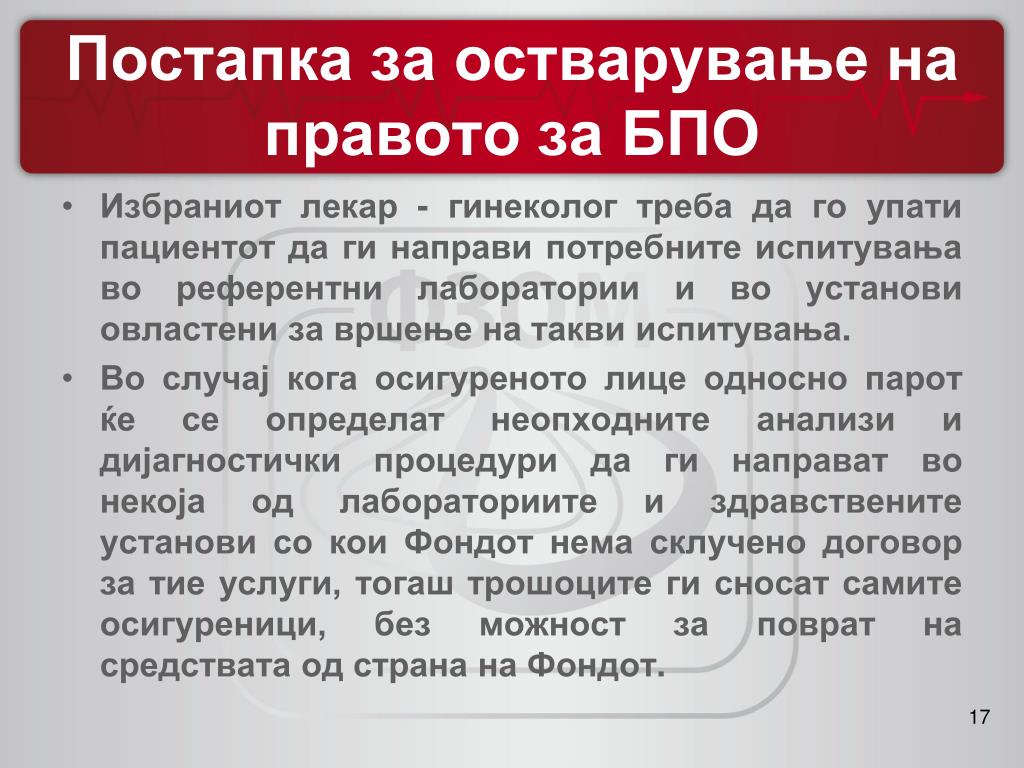 Постапка за остварување на правото за БПО

• Избраниот лекар - гинеколог треба да го упати пациентот да ги направи потребните испитувања во референтни лаборатории и во установи овластени за вршење на такви испитувања.

• Во случај кога осигуреното лице односно парот ќе се определат неопходните анализи и дијагностички процедури да ги направат во некоја од лабораториите и здравствените установи со кои Фондот нема склучено договор за тие услуги, тогаш трошоците ги сносат самите осигуреници, без можност за поврат на средствата од страна на Фондот.

ФЗОМ

17